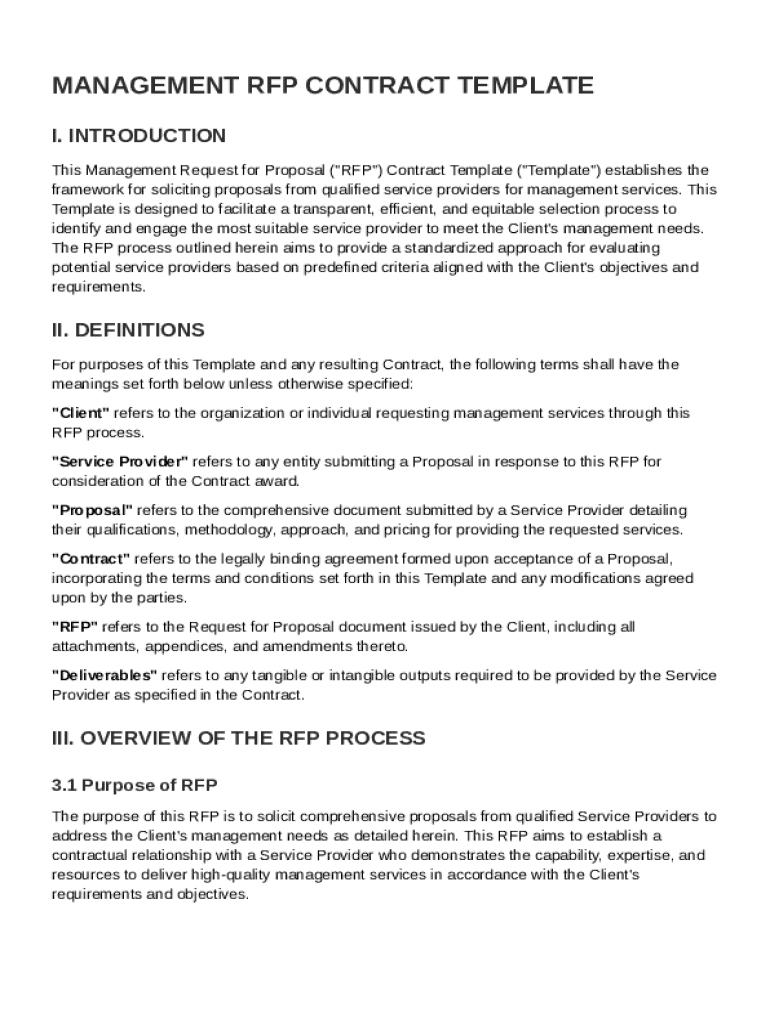 MANAGEMENT RFP CONTRACT TEMPLATE

I. INTRODUCTION

This Management Request for Proposal ("RFP") Contract Template ("Template") establishes the framework for soliciting proposals from qualified service providers for management services. This Template is designed to facilitate a transparent, efficient, and equitable selection process to identify and engage the most suitable service provider to meet the Client's management needs. The RFP process outlined herein aims to provide a standardized approach for evaluating potential service providers based on predefined criteria aligned with the Client's objectives and requirements.

II. DEFINITIONS

For purposes of this Template and any resulting Contract, the following terms shall have the meanings set forth below unless otherwise specified:

"Client" refers to the organization or individual requesting management services through this RFP process.

"Service Provider" refers to any entity submitting a Proposal in response to this RFP for consideration of the Contract award.

"Proposal" refers to the comprehensive document submitted by a Service Provider detailing their qualifications, methodology, approach, and pricing for providing the requested services.

"Contract" refers to the legally binding agreement formed upon acceptance of a Proposal, incorporating the terms and conditions set forth in this Template and any modifications agreed upon by the parties.

"RFP" refers to the Request for Proposal document issued by the Client, including all attachments, appendices, and amendments thereto.

"Deliverables" refers to any tangible or intangible outputs required to be provided by the Service Provider as specified in the Contract.

III. OVERVIEW OF THE RFP PROCESS

3.1 Purpose of RFP

The purpose of this RFP is to solicit comprehensive proposals from qualified Service Providers to address the Client's management needs as detailed herein. This RFP aims to establish a contractual relationship with a Service Provider who demonstrates the capability, expertise, and resources to deliver high-quality management services in accordance with the Client's requirements and objectives.